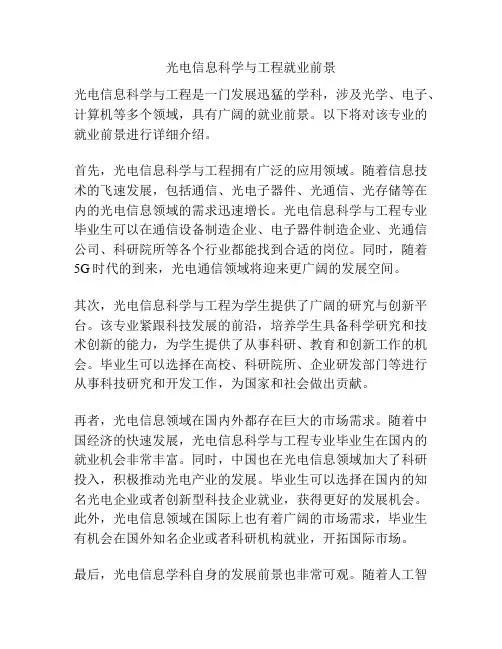 光电信息科学与工程就业前景

光电信息科学与工程是一门发展迅猛的学科，涉及光学、电子、计算机等多个领域，具有广阔的就业前景。以下将对该专业的就业前景进行详细介绍。

首先，光电信息科学与工程拥有广泛的应用领域。随着信息技术的飞速发展，包括通信、光电子器件、光通信、光存储等在内的光电信息领域的需求迅速增长。光电信息科学与工程专业毕业生可以在通信设备制造企业、电子器件制造企业、光通信公司、科研院所等各个行业都能找到合适的岗位。同时，随着5G时代的到来，光电通信领域将迎来更广阔的发展空间。

其次，光电信息科学与工程为学生提供了广阔的研究与创新平台。该专业紧跟科技发展的前沿，培养学生具备科学研究和技术创新的能力，为学生提供了从事科研、教育和创新工作的机会。毕业生可以选择在高校、科研院所、企业研发部门等进行从事科技研究和开发工作，为国家和社会做出贡献。

再者，光电信息领域在国内外都存在巨大的市场需求。随着中国经济的快速发展，光电信息科学与工程专业毕业生在国内的就业机会非常丰富。同时，中国也在光电信息领域加大了科研投入，积极推动光电产业的发展。毕业生可以选择在国内的知名光电企业或者创新型科技企业就业，获得更好的发展机会。此外，光电信息领域在国际上也有着广阔的市场需求，毕业生有机会在国外知名企业或者科研机构就业，开拓国际市场。

最后，光电信息学科自身的发展前景也非常可观。随着人工智